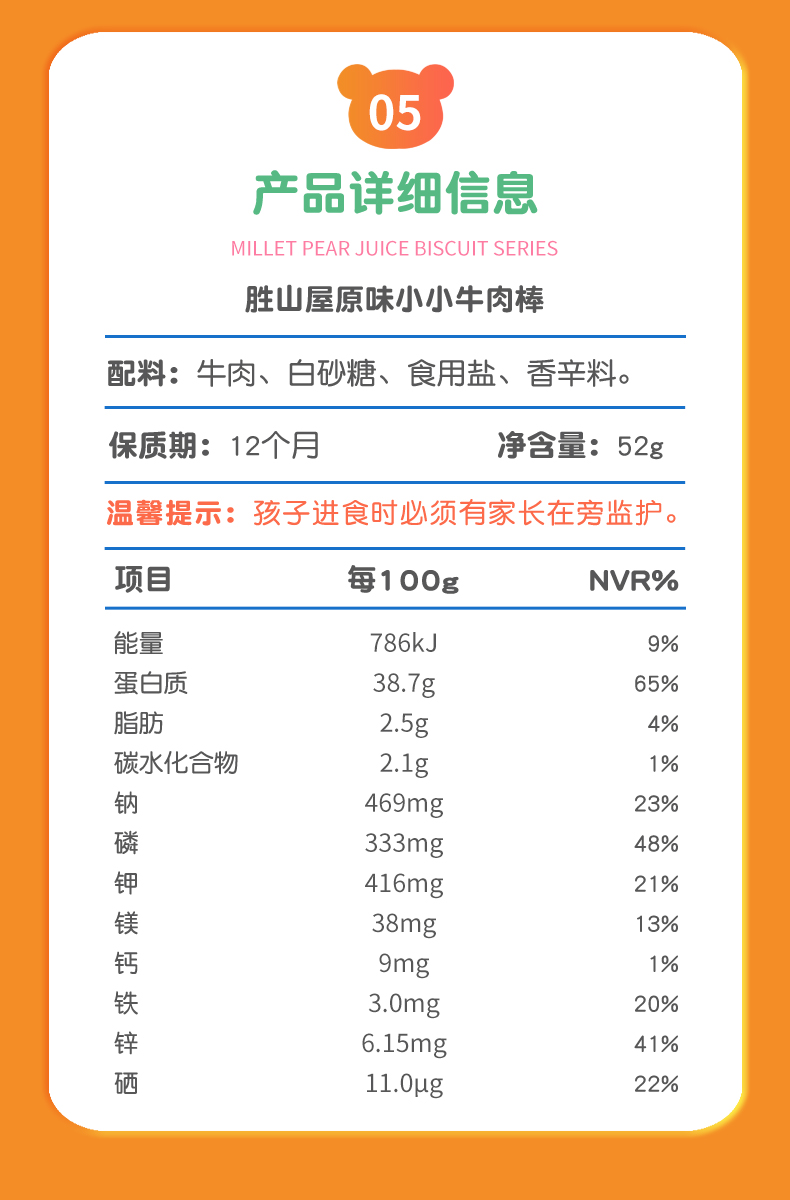 05

产品详细信息

MILLET PEAR JUICE BISCUIT SERIES

胜山屋原味小小牛肉棒

配料：牛肉、白砂糖、食用盐、香辛料。

保质期：12个月 净含量：52g

温馨提示：孩子进食时必须有家长在旁监护。

| 项目 | 每100g | NVR% |
|---|---|---|
| 能量 | 786kJ | 9% |
| 蛋白质 | 38.7g | 65% |
| 脂肪 | 2.5g | 4% |
| 碳水化合物 | 2.1g | 1% |
| 钠 | 469mg | 23% |
| 磷 | 333mg | 48% |
| 钾 | 416mg | 21% |
| 镁 | 38mg | 13% |
| 钙 | 9mg | 1% |
| 铁 | 3.0mg | 20% |
| 锌 | 6.15mg | 41% |
| 硒 | 11.0μg | 22% |